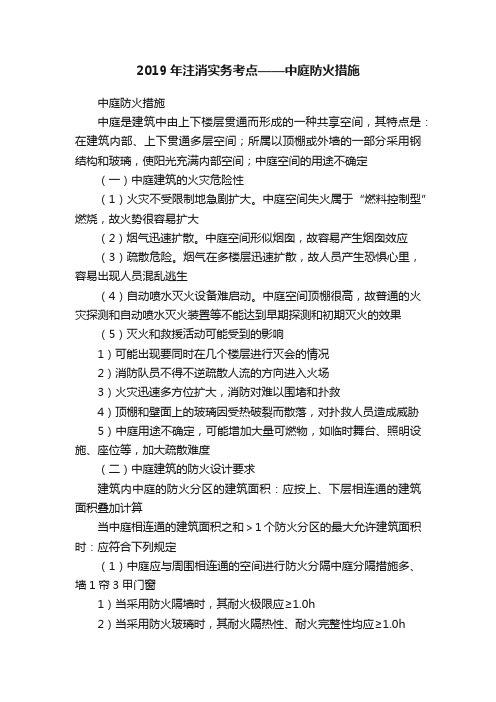 2019年注消实务考点——中庭防火措施

中庭防火措施

中庭是建筑中由上下楼层贯通而形成的一种共享空间，其特点是：在建筑内部、上下贯通多层空间；所属以顶棚或外墙的一部分采用钢结构和玻璃，使阳光充满内部空间；中庭空间的用途不确定

（一）中庭建筑的火灾危险性

（1）火灾不受限制地急剧扩大。中庭空间失火属于“燃料控制型”燃烧，故火势很容易扩大

（2）烟气迅速扩散。中庭空间形似烟囱，故容易产生烟囱效应

（3）疏散危险。烟气在多楼层迅速扩散，故人员产生恐惧心里，容易出现人员混乱逃生

（4）自动喷水灭火设备难启动。中庭空间顶棚很高，故普通的火灾探测和自动喷水灭火装置等不能达到早期探测和初期灭火的效果

（5）灭火和救援活动可能受到的影响

1）可能出现要同时在几个楼层进行灭会的情况

2）消防队员不得不逆疏散人流的方向进入火场

3）火灾迅速多方位扩大，消防对难以围堵和扑救

4）顶棚和壁面上的玻璃因受热破裂而散落，对扑救人员造成威胁

5）中庭用途不确定，可能增加大量可燃物，如临时舞台、照明设施、座位等，加大疏散难度

（二）中庭建筑的防火设计要求

建筑内中庭的防火分区的建筑面积：应按上、下层相连通的建筑面积叠加计算

当中庭相连通的建筑面积之和＞1个防火分区的最大允许建筑面积时：应符合下列规定

（1）中庭应与周围相连通的空间进行防火分隔中庭分隔措施多、墙1帘3甲门窗

1）当采用防火隔墙时，其耐火极限应≥1.0h

2）当采用防火玻璃时，其耐火隔热性、耐火完整性均应≥1.0h